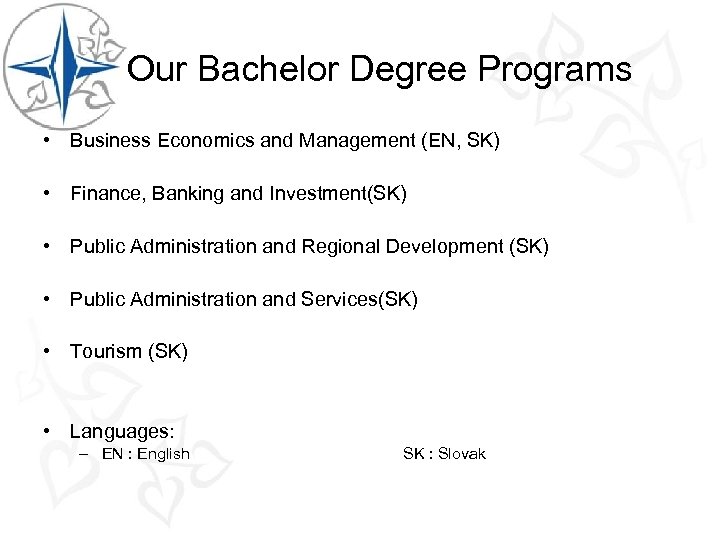 Our Bachelor Degree Programs

• Business Economics and Management (EN, SK)

• Finance, Banking and Investment(SK)

• Public Administration and Regional Development (SK)

• Public Administration and Services(SK)

• Tourism (SK)

• Languages:
– EN : English SK : Slovak